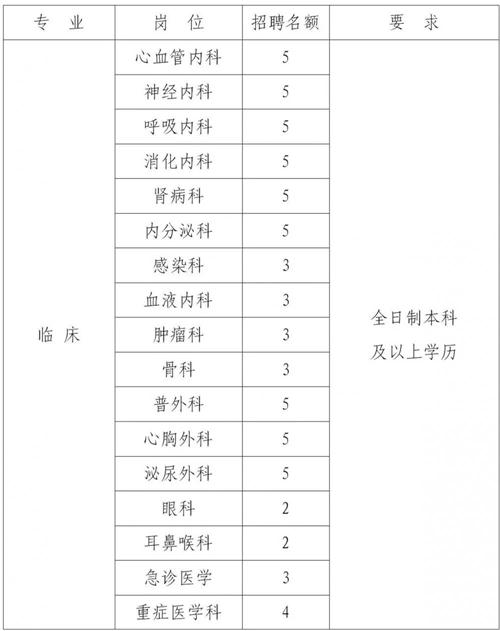 | 专 业 | 岗 位 | 招聘名额 | 要 求 |
|---|---|---|---|
| 临 床 | 心血管内科 | 5 | 全日制本科及以上学历 |
| | 神经内科 | 5 | |
| | 呼吸内科 | 5 | |
| | 消化内科 | 5 | |
| | 肾病科 | 5 | |
| | 内分泌科 | 5 | |
| | 感染科 | 3 | |
| | 血液内科 | 3 | |
| | 肿瘤科 | 3 | |
| | 骨科 | 3 | |
| | 普外科 | 5 | |
| | 心胸外科 | 5 | |
| | 泌尿外科 | 5 | |
| | 眼科 | 2 | |
| | 耳鼻喉科 | 2 | |
| | 急诊医学 | 3 | |
| | 重症医学科 | 4 | |